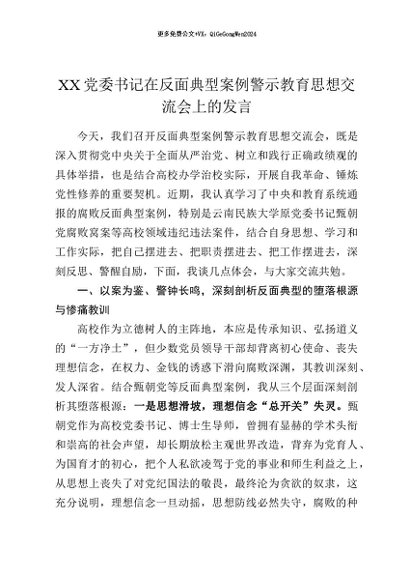 更多免费公文+VX：QiGeGongWen2024

XX党委书记在反面典型案例警示教育思想交流会上的发言

今天，我们召开反面典型案例警示教育思想交流会，既是深入贯彻党中央关于全面从严治党、树立和践行正确政绩观的具体举措，也是结合高校办学治校实际，开展自我革命、锤炼党性修养的重要契机。近期，我认真学习了中央和教育系统通报的腐败反面典型案例，特别是云南民族大学原党委书记甄朝党腐败窝案等高校领域违纪违法案件，结合自身思想、学习和工作实际，把自己摆进去、把职责摆进去、把工作摆进去，深刻反思、警醒自励，下面，我谈几点体会，与大家交流共勉。

一、以案为鉴、警钟长鸣，深刻剖析反面典型的堕落根源与惨痛教训

高校作为立德树人的主阵地，本应是传承知识、弘扬道义的“一方净土”，但少数党员领导干部却背离初心使命、丧失理想信念，在权力、金钱的诱惑下滑向腐败深渊，其教训深刻、发人深省。结合甄朝党等反面典型案例，我从三个层面深刻剖析其堕落根源：一是思想滑坡，理想信念“总开关”失灵。甄朝党作为高校党委书记、博士生导师，曾拥有显赫的学术头衔和崇高的社会声望，却长期放松主观世界改造，背弃为党育人、为国育才的初心，把个人私欲凌驾于党的事业和师生利益之上，从思想上丧失了对党纪国法的敬畏，最终沦为贪欲的奴隶，这充分说明，理想信念一旦动摇，思想防线必然失守，腐败的种